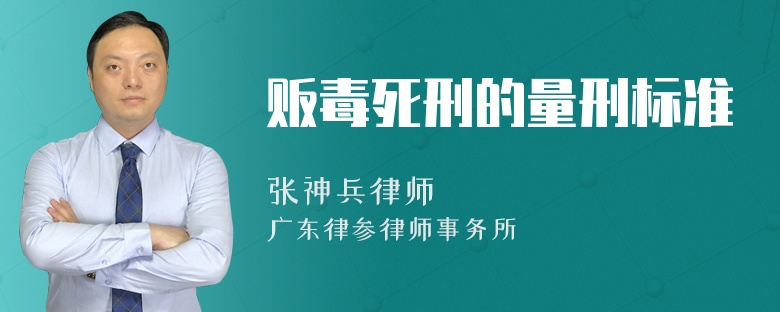 贩毒死刑的量刑标准

张神兵律师
广东律参律师事务所